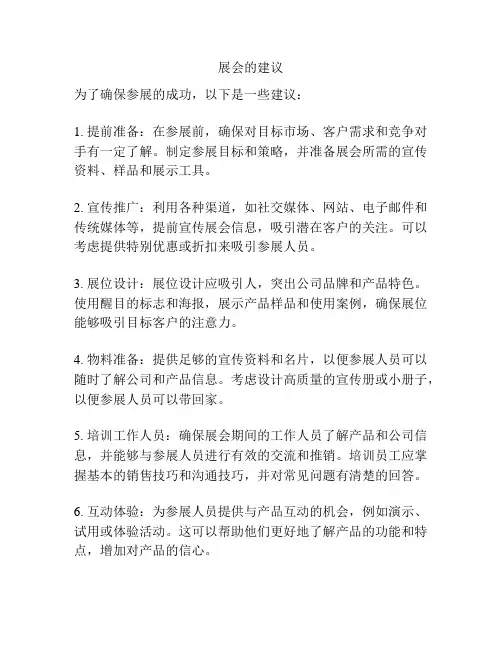 展会的建议

为了确保参展的成功，以下是一些建议：

1. 提前准备：在参展前，确保对目标市场、客户需求和竞争对手有一定了解。制定参展目标和策略，并准备展会所需的宣传资料、样品和展示工具。

2. 宣传推广：利用各种渠道，如社交媒体、网站、电子邮件和传统媒体等，提前宣传展会信息，吸引潜在客户的关注。可以考虑提供特别优惠或折扣来吸引参展人员。

3. 展位设计：展位设计应吸引人，突出公司品牌和产品特色。使用醒目的标志和海报，展示产品样品和使用案例，确保展位能够吸引目标客户的注意力。

4. 物料准备：提供足够的宣传资料和名片，以便参展人员可以随时了解公司和产品信息。考虑设计高质量的宣传册或小册子，以便参展人员可以带回家。

5. 培训工作人员：确保展会期间的工作人员了解产品和公司信息，并能够与参展人员进行有效的交流和推销。培训员工应掌握基本的销售技巧和沟通技巧，并对常见问题有清楚的回答。

6. 互动体验：为参展人员提供与产品互动的机会，例如演示、试用或体验活动。这可以帮助他们更好地了解产品的功能和特点，增加对产品的信心。